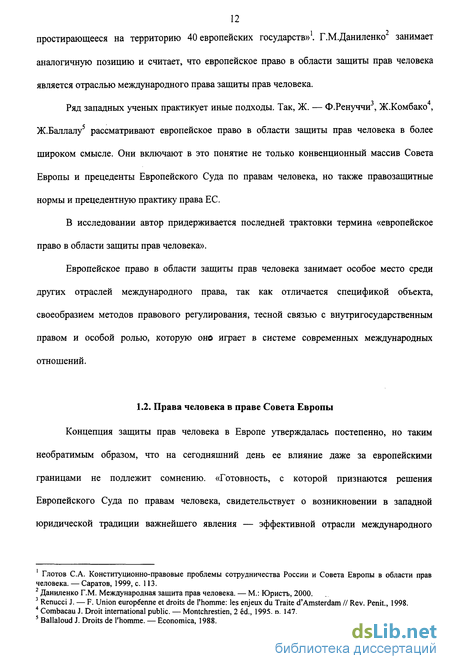 12

простирающееся на территорию 40 европейских государств»$^1$. Г.М.Даниленко$^2$ занимает аналогичную позицию и считает, что европейское право в области защиты прав человека является отраслью международного права защиты прав человека.

Ряд западных ученых практикует иные подходы. Так, Ж. — Ф.Ренуччи$^3$, Ж.Комбако$^4$, Ж.Баллалу$^5$ рассматривают европейское право в области защиты прав человека в более широком смысле. Они включают в это понятие не только конвенционный массив Совета Европы и прецеденты Европейского Суда по правам человека, но также правозащитные нормы и прецедентную практику права ЕС.

В исследовании автор придерживается последней трактовки термина «европейское право в области защиты прав человека».

Европейское право в области защиты прав человека занимает особое место среди других отраслей международного права, так как отличается спецификой объекта, своеобразием методов правового регулирования, тесной связью с внутригосударственным правом и особой ролью, которую оно играет в системе современных международных отношений.

1.2. Права человека в праве Совета Европы

Концепция защиты прав человека в Европе утверждалась постепенно, но таким необратимым образом, что на сегодняшний день ее влияние даже за европейскими границами не подлежит сомнению. «Готовность, с которой признаются решения Европейского Суда по правам человека, свидетельствует о возникновении в западной юридической традиции важнейшего явления — эффективной отрасли международного

$^1$ Глотов С.А. Конституционно-правовые проблемы сотрудничества России и Совета Европы в области прав человека. — Саратов, 1999, с. 113.
$^2$ Даниленко Г.М. Международная защита прав человека. — М.: Юристъ, 2000.
$^3$ Renucci J. — F. Union européenne et droits de l'homme: les enjeux du Traite d'Amsterdam // Rev. Penit., 1998.
$^4$ Combacau J. Droit international public. — Montchrestien, 2 éd., 1995. p. 147.
$^5$ Ballaloud J. Droits de l'homme. — Economica, 1988.

dsLib.net
библиотека диссертаций